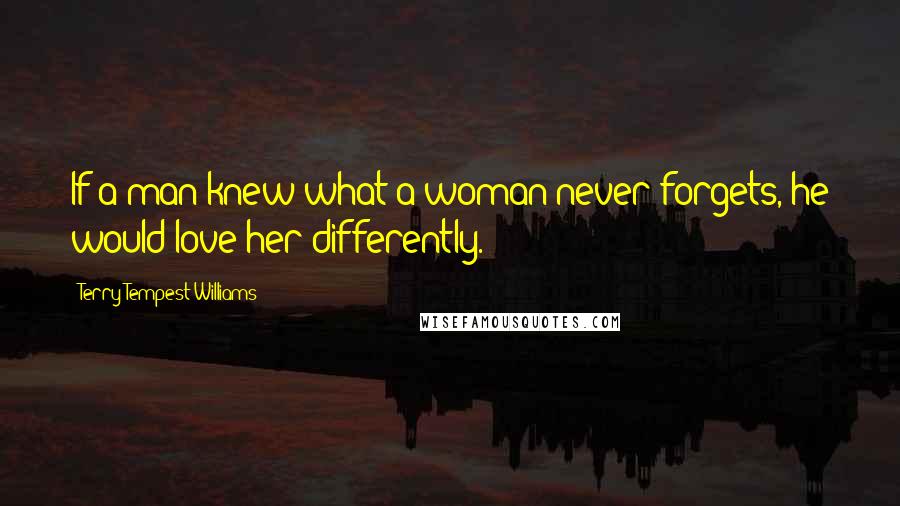 If a man knew what a woman never forgets, he would love her differently.

Terry Tempest Williams

WISEFAMOUSQUOTES.COM